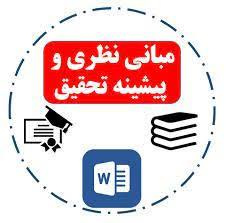 مبانی نظری و
پیشینه تحقیق

W